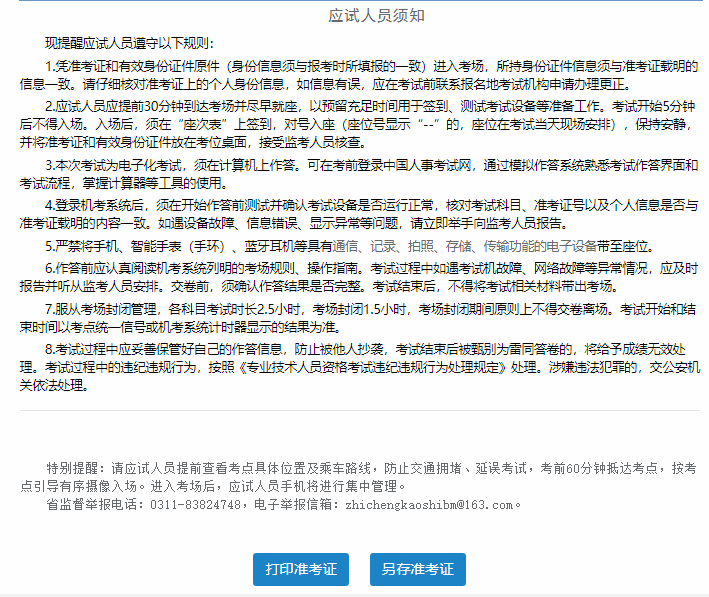 应试人员须知

现提醒应试人员遵守以下规则：

1.凭准考证和有效身份证件原件（身份信息须与报考时所填报的一致）进入考场，所持身份证件信息须与准考证载明的信息一致。请仔细核对准考证上的个人身份信息，如信息有误，应在考试前联系报名地考试机构申请办理更正。

2.应试人员应提前30分钟到达考场并尽早就座，以预留充足时间用于签到、测试考试设备等准备工作。考试开始5分钟后不得入场。入场后，须在“座次表”上签到，对号入座（座位号显示“--”的，座位在考试当天现场安排），保持安静，并将准考证和有效身份证件放在考位桌面，接受监考人员核查。

3.本次考试为电子化考试，须在计算机上作答。可在考前登录中国人事考试网，通过模拟作答系统熟悉考试作答界面和考试流程，掌握计算器等工具的使用。

4.登录机考系统后，须在开始作答前测试并确认考试设备是否运行正常，核对考试科目、准考证号以及个人信息是否与准考证载明的内容一致。如遇设备故障、信息错误、显示异常等问题，请立即举手向监考人员报告。

5.严禁将手机、智能手表（手环）、蓝牙耳机等具有通信、记录、拍照、存储、传输功能的电子设备带至座位。

6.作答前应认真阅读机考系统列明的考场规则、操作指南。考试过程中如遇考试机故障、网络故障等异常情况，应及时报告并听从监考人员安排。交卷前，须确认作答结果是否完整。考试结束后，不得将考试相关材料带出考场。

7.服从考场封闭管理，各科目考试时长2.5小时，考场封闭1.5小时，考场封闭期间原则上不得交卷离场。考试开始和结束时间以考点统一信号或机考系统计时器显示的结果为准。

8.考试过程中应妥善保管好自己的作答信息，防止被他人抄袭，考试结束后被甄别为雷同答卷的，将给予成绩无效处理。考试过程中的违纪违规行为，按照《专业技术人员资格考试违纪违规行为处理规定》处理。涉嫌违法犯罪的，交公安机关依法处理。

特别提醒：请应试人员提前查看考点具体位置及乘车路线，防止交通拥堵、延误考试，考前60分钟抵达考点，按考点引导有序摄像入场。进入考场后，应试人员手机将进行集中管理。

省监督举报电话：0311-83824748，电子举报信箱：zhichengkaoshibm@163.com。

打印准考证

另存准考证